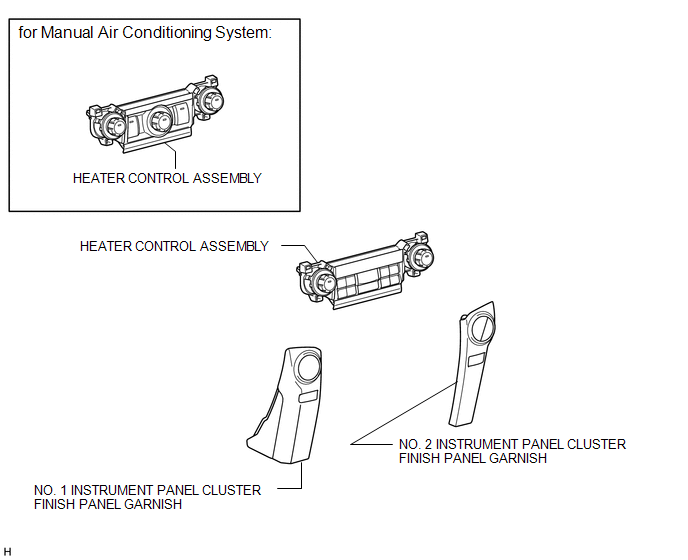 for Manual Air Conditioning System:

HEATER CONTROL ASSEMBLY

HEATER CONTROL ASSEMBLY

NO. 2 INSTRUMENT PANEL CLUSTER FINISH PANEL GARNISH

NO. 1 INSTRUMENT PANEL CLUSTER FINISH PANEL GARNISH

H